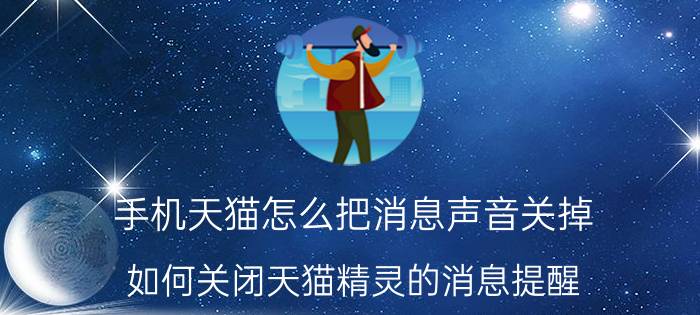 手机天猫怎么把消息声音关掉

如何关闭天猫精灵的消息提醒